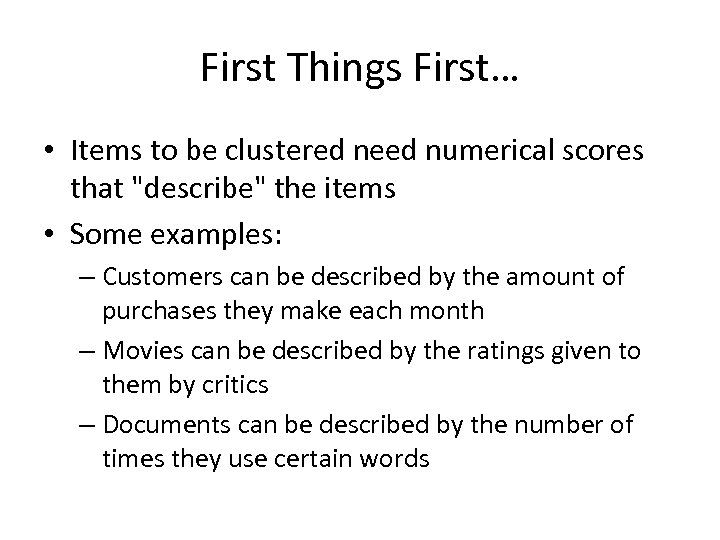 First Things First…

• Items to be clustered need numerical scores that "describe" the items

• Some examples:

– Customers can be described by the amount of purchases they make each month

– Movies can be described by the ratings given to them by critics

– Documents can be described by the number of times they use certain words